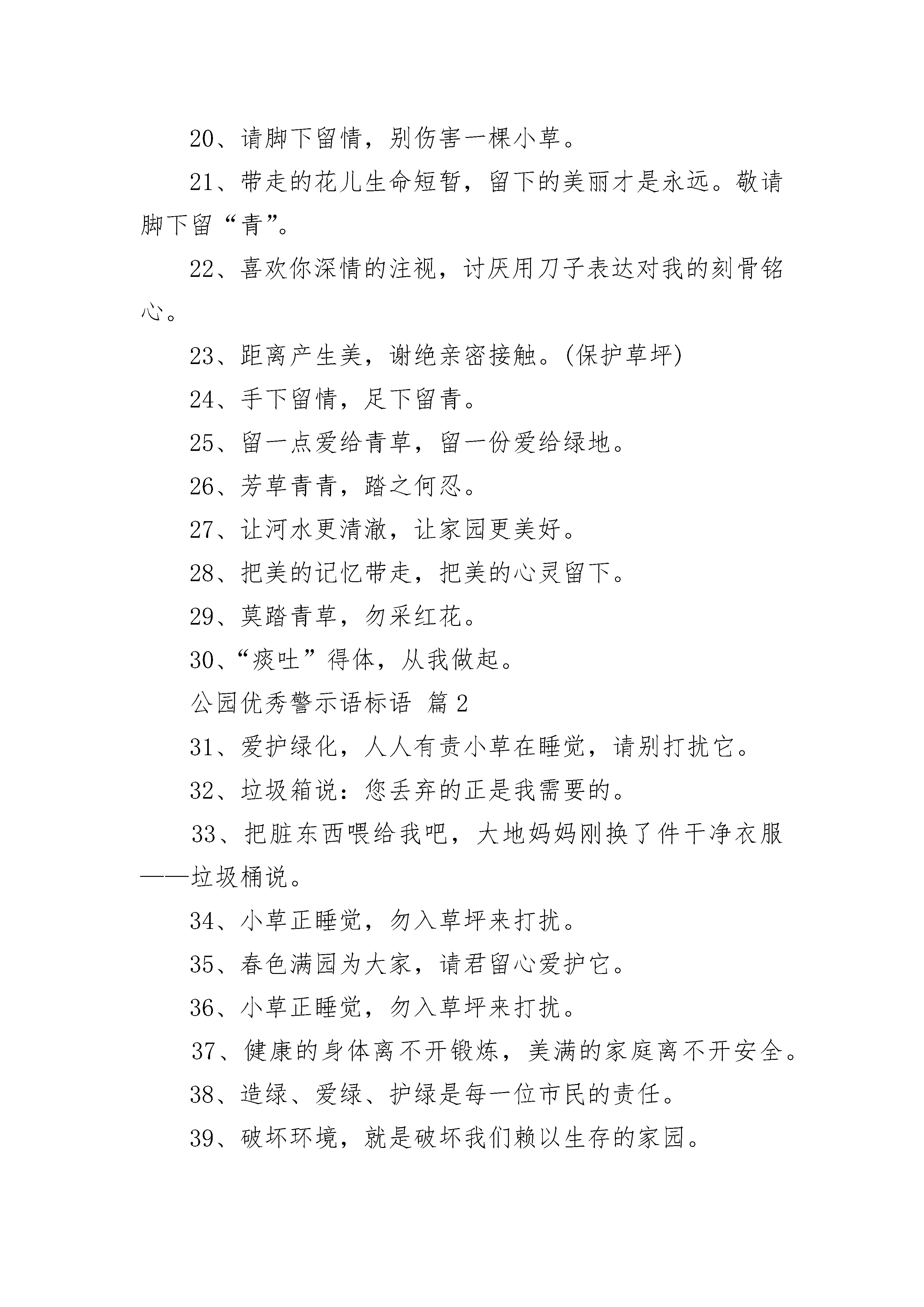 20、请脚下留情，别伤害一棵小草。

21、带走的花儿生命短暂，留下的美丽才是永远。敬请脚下留“青”。

22、喜欢你深情的注视，讨厌用刀子表达对我的刻骨铭心。

23、距离产生美，谢绝亲密接触。(保护草坪)

24、手下留情，足下留青。

25、留一点爱给青草，留一份爱给绿地。

26、芳草青青，踏之何忍。

27、让河水更清澈，让家园更美好。

28、把美的记忆带走，把美的心灵留下。

29、莫踏青草，勿采红花。

30、“痰吐”得体，从我做起。

公园优秀警示语标语 篇2

31、爱护绿化，人人有责小草在睡觉，请别打扰它。

32、垃圾箱说：您丢弃的正是我需要的。

33、把脏东西喂给我吧，大地妈妈刚换了件干净衣服——垃圾桶说。

34、小草正睡觉，勿入草坪来打扰。

35、春色满园为大家，请君留心爱护它。

36、小草正睡觉，勿入草坪来打扰。

37、健康的身体离不开锻炼，美满的家庭离不开安全。

38、造绿、爱绿、护绿是每一位市民的责任。

39、破坏环境，就是破坏我们赖以生存的家园。